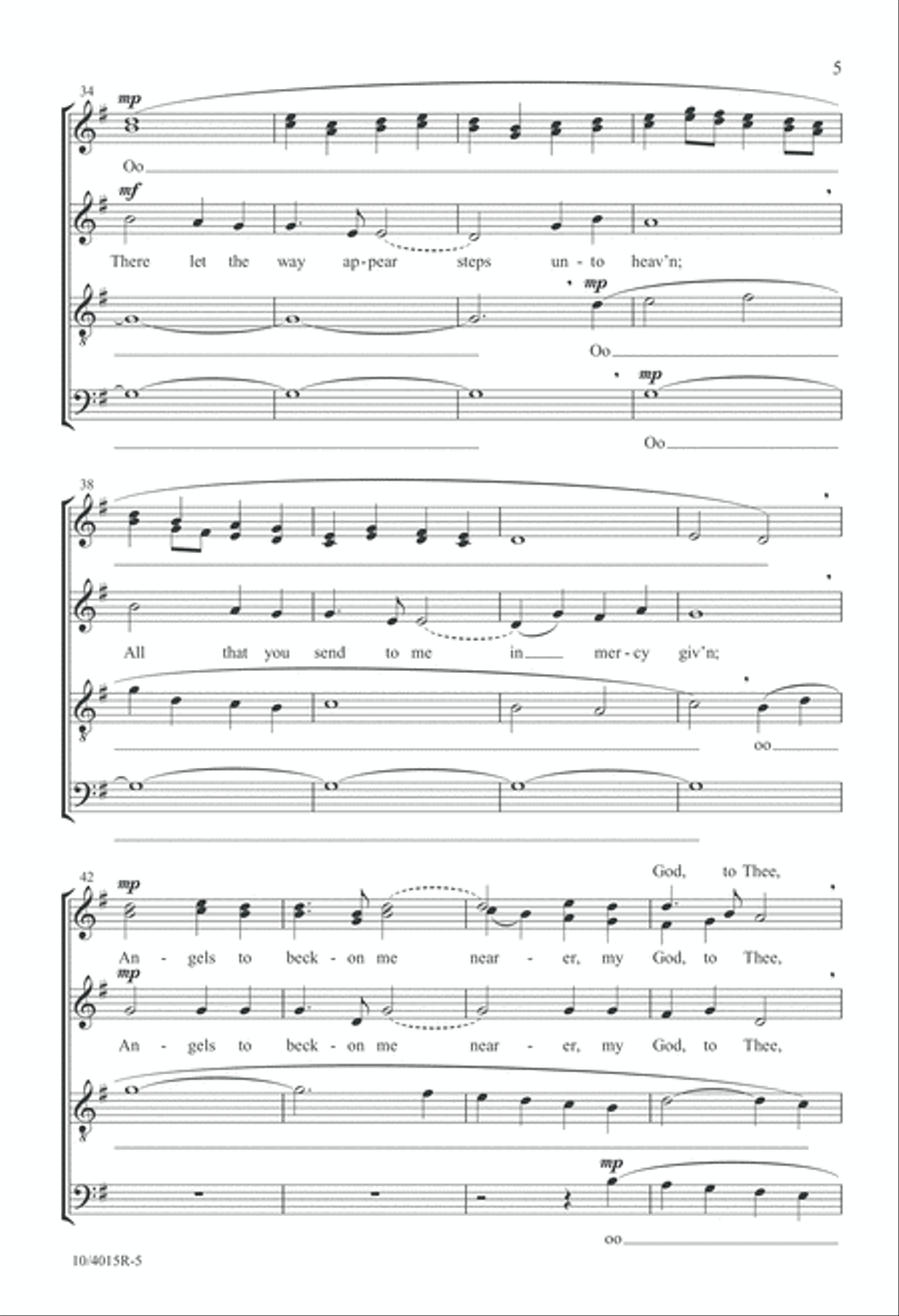 5

34

mp

Oo

mf

There let the way ap-pear steps un-to heav'n;

mp

Oo

mp

Oo

38

All that you send to me in mer-cy giv'n;

oo

42

God, to Thee,

mp

An-gels to beck-on me near-er, my God, to Thee,

mp

An-gels to beck-on me near-er, my God, to Thee,

mp

oo

10/4015R-5